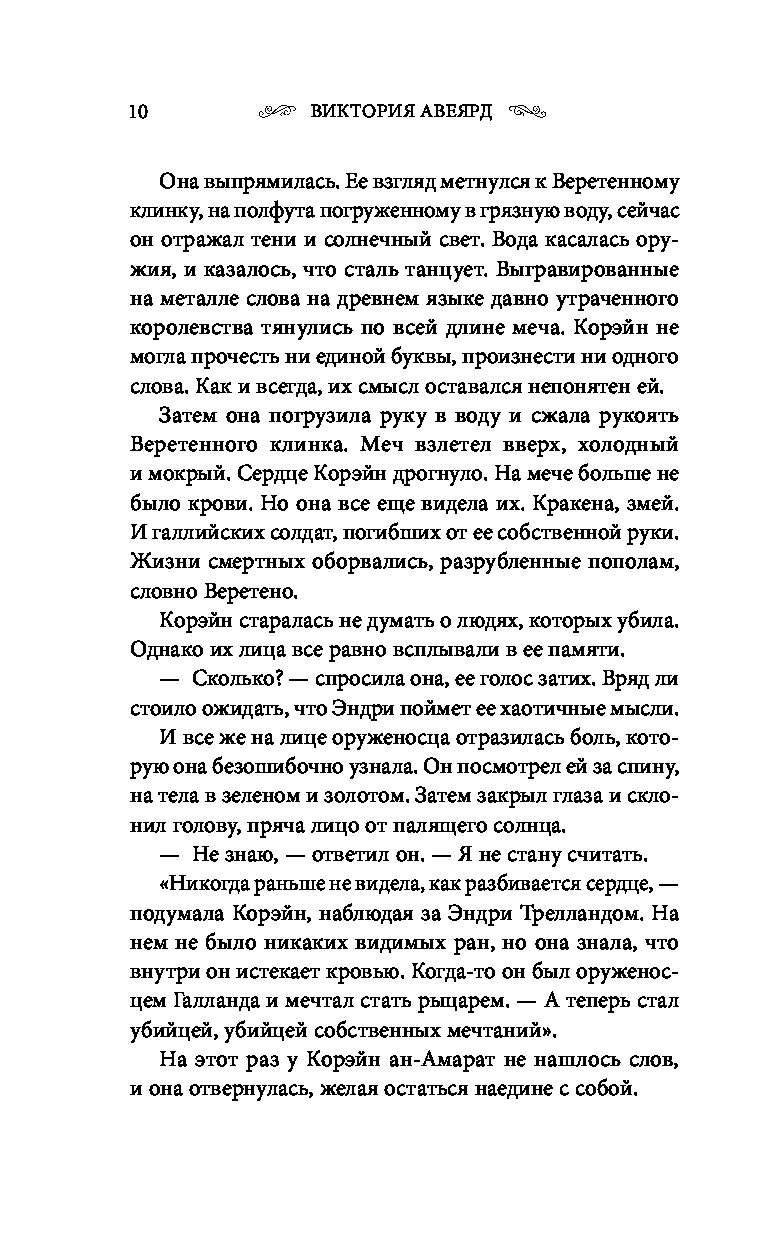 10 ВИКТОРИЯ АВЕЯРД

Она выпрямилась. Ее взгляд метнулся к Веретенному клинку, на полфута погруженному в грязную воду, сейчас он отражал тени и солнечный свет. Вода касалась оружия, и казалось, что сталь танцует. Выгравированные на металле слова на древнем языке давно утраченного королевства тянулись по всей длине меча. Корэйн не могла прочесть ни единой буквы, произнести ни одного слова. Как и всегда, их смысл оставался непонятен ей.

Затем она погрузила руку в воду и сжала рукоять Веретенного клинка. Меч взлетел вверх, холодный и мокрый. Сердце Корэйн дрогнуло. На мече больше не было крови. Но она все еще видела их. Кракена, змей. И галлийских солдат, погибших от ее собственной руки. Жизни смертных оборвались, разрубленные пополам, словно Веретено.

Корэйн старалась не думать о людях, которых убила. Однако их лица все равно всплывали в ее памяти.

— Сколько? — спросила она, ее голос затих. Вряд ли стоило ожидать, что Эндри поймет ее хаотичные мысли.

И все же на лице оруженосца отразилась боль, которую она безошибочно узнала. Он посмотрел ей за спину, на тела в зеленом и золотом. Затем закрыл глаза и склонил голову, пряча лицо от палящего солнца.

— Не знаю, — ответил он. — Я не стану считать.

«Никогда раньше не видела, как разбивается сердце, — подумала Корэйн, наблюдая за Эндри Трелландом. На нем не было никаких видимых ран, но она знала, что внутри он истекает кровью. Когда-то он был оруженосцем Галланда и мечтал стать рыцарем. — А теперь стал убийцей, убийцей собственных мечтаний».

На этот раз у Корэйн ан-Амарат не нашлось слов, и она отвернулась, желая остаться наедине с собой.